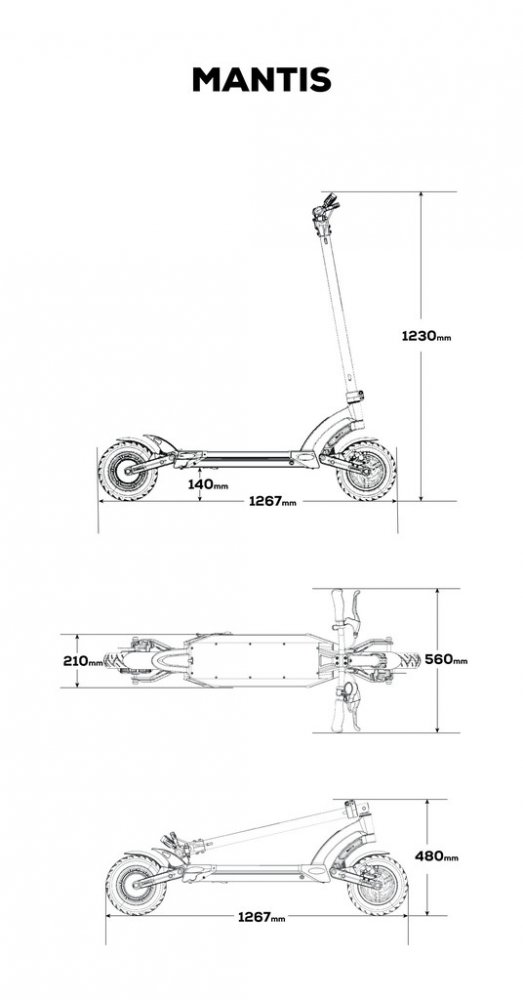 MANTIS

1230mm

140mm

1267mm

210mm

560mm

480mm

1267mm